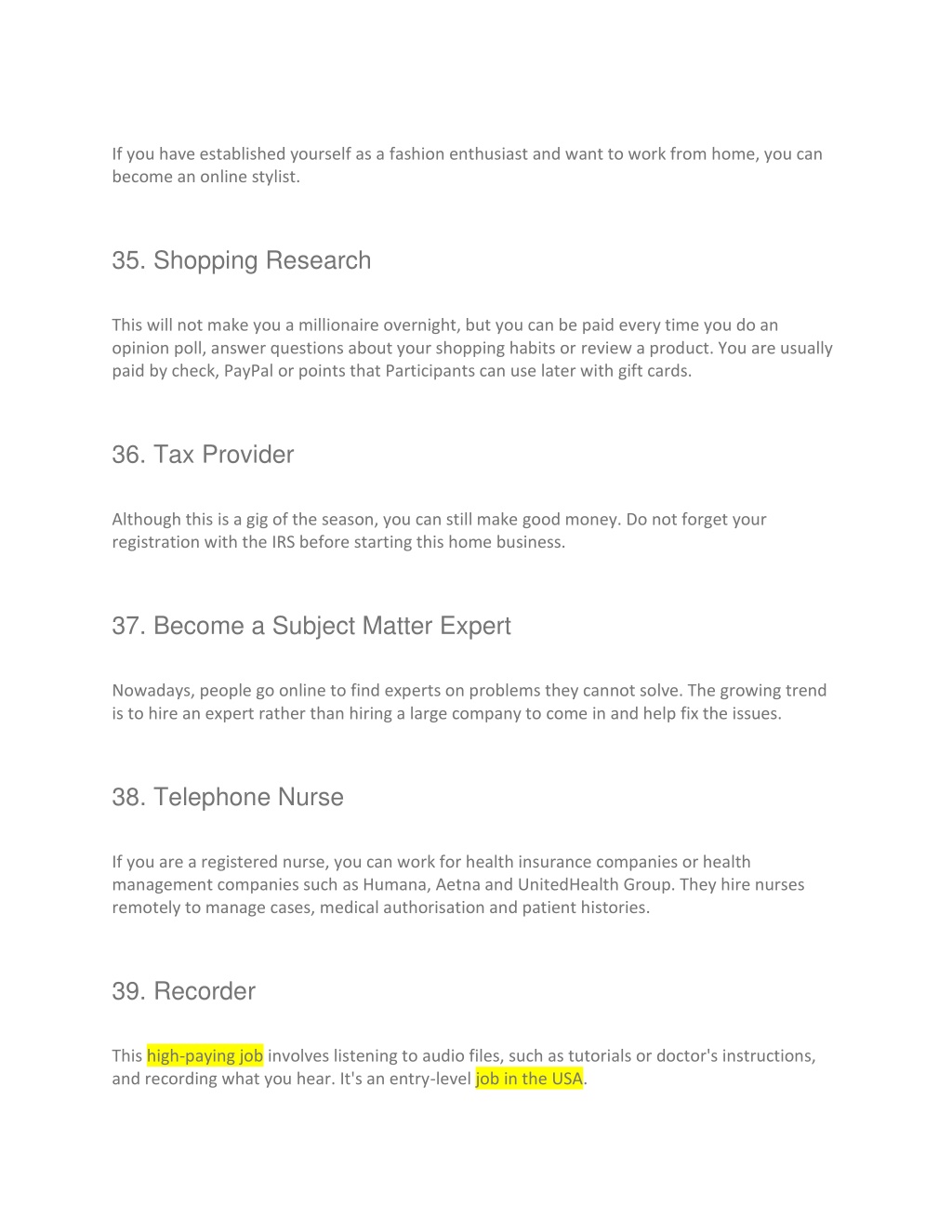 If you have established yourself as a fashion enthusiast and want to work from home, you can become an online stylist.

35. Shopping Research

This will not make you a millionaire overnight, but you can be paid every time you do an opinion poll, answer questions about your shopping habits or review a product. You are usually paid by check, PayPal or points that Participants can use later with gift cards.

36. Tax Provider

Although this is a gig of the season, you can still make good money. Do not forget your registration with the IRS before starting this home business.

37. Become a Subject Matter Expert

Nowadays, people go online to find experts on problems they cannot solve. The growing trend is to hire an expert rather than hiring a large company to come in and help fix the issues.

38. Telephone Nurse

If you are a registered nurse, you can work for health insurance companies or health management companies such as Humana, Aetna and UnitedHealth Group. They hire nurses remotely to manage cases, medical authorisation and patient histories.

39. Recorder

This high-paying job involves listening to audio files, such as tutorials or doctor's instructions, and recording what you hear. It's an entry-level job in the USA.